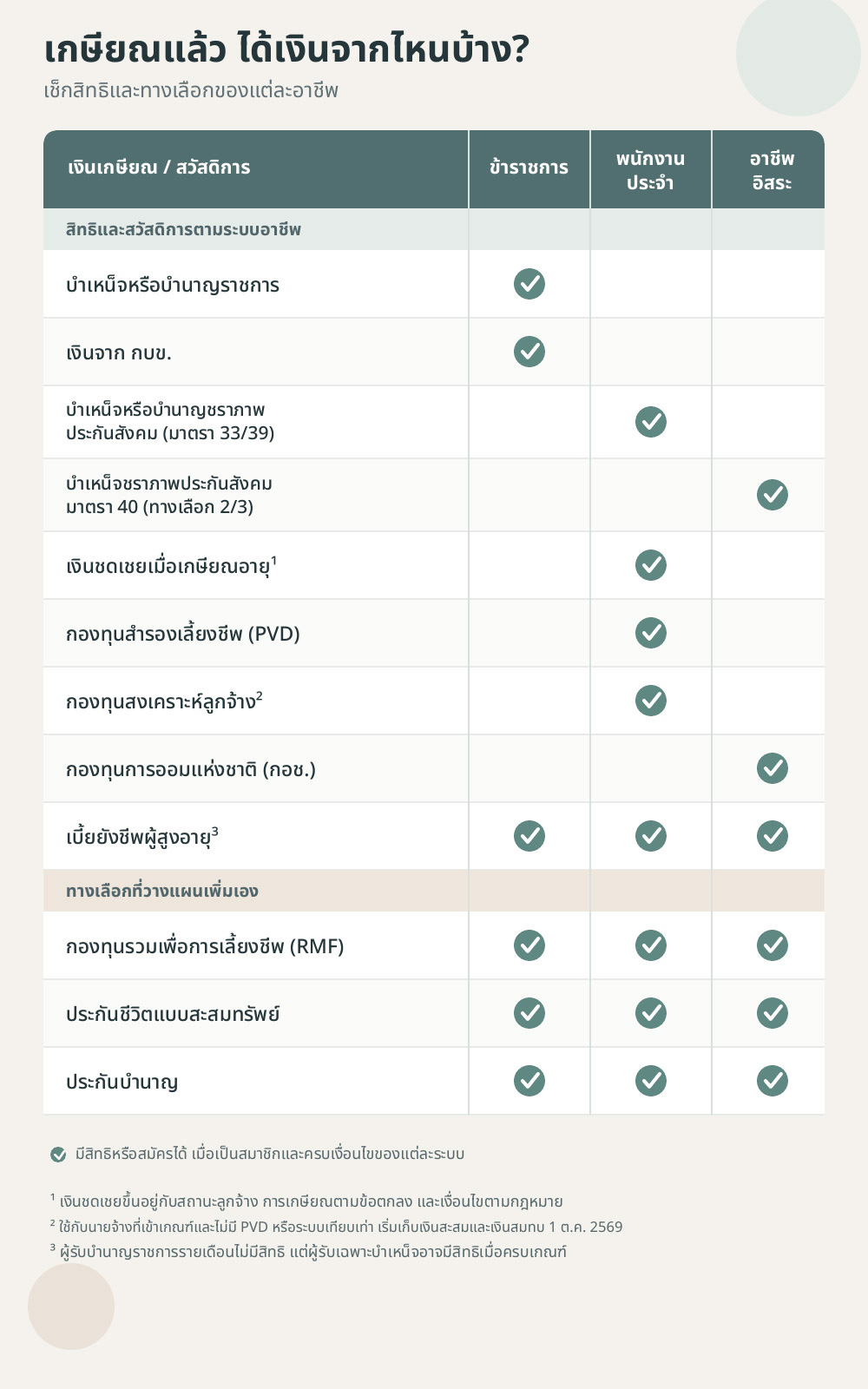 เกษียณแล้ว ได้เงินจากไหนบ้าง?

เช็กสิทธิและทางเลือกของแต่ละอาชีพ

| เงินเกษียณ / สวัสดิการ | ข้าราชการ | พนักงานประจำ | อาชีพอิสระ |
|---|---|---|---|
| สิทธิและสวัสดิการตามระบบอาชีพ | | | |
| บำเหน็จหรือบำนาญราชการ | ✓ | | |
| เงินจาก กบข. | ✓ | | |
| บำเหน็จหรือบำนาญชราภาพ ประกันสังคม (มาตรา 33/39) | | ✓ | |
| บำเหน็จชราภาพประกันสังคม มาตรา 40 (ทางเลือก 2/3) | | | ✓ |
| เงินชดเชยเมื่อเกษียณอายุ$^1$ | | ✓ | |
| กองทุนสำรองเลี้ยงชีพ (PVD) | | ✓ | |
| กองทุนสงเคราะห์ลูกจ้าง$^2$ | | ✓ | |
| กองทุนการออมแห่งชาติ (กอช.) | | | ✓ |
| เบี้ยยังชีพผู้สูงอายุ$^3$ | ✓ | ✓ | ✓ |
| ทางเลือกที่วางแผนเพิ่มเอง | | | |
| กองทุนรวมเพื่อการเลี้ยงชีพ (RMF) | ✓ | ✓ | ✓ |
| ประกันชีวิตแบบสะสมทรัพย์ | ✓ | ✓ | ✓ |
| ประกันบำนาญ | ✓ | ✓ | ✓ |

✓ มีสิทธิหรือสมัครได้ เมื่อเป็นสมาชิกและครบเงื่อนไขของแต่ละระบบ

$^1$ เงินชดเชยขึ้นอยู่กับสถานะลูกจ้าง การเกษียณตามข้อตกลง และเงื่อนไขตามกฎหมาย
$^2$ ใช้กับนายจ้างที่เข้าเกณฑ์และไม่มี PVD หรือระบบเทียบเท่า เริ่มเก็บเงินสะสมและเงินสมทบ 1 ต.ค. 2569
$^3$ ผู้รับบำนาญราชการรายเดือนไม่มีสิทธิ แต่ผู้รับเฉพาะบำเหน็จอาจมีสิทธิเมื่อครบเกณฑ์